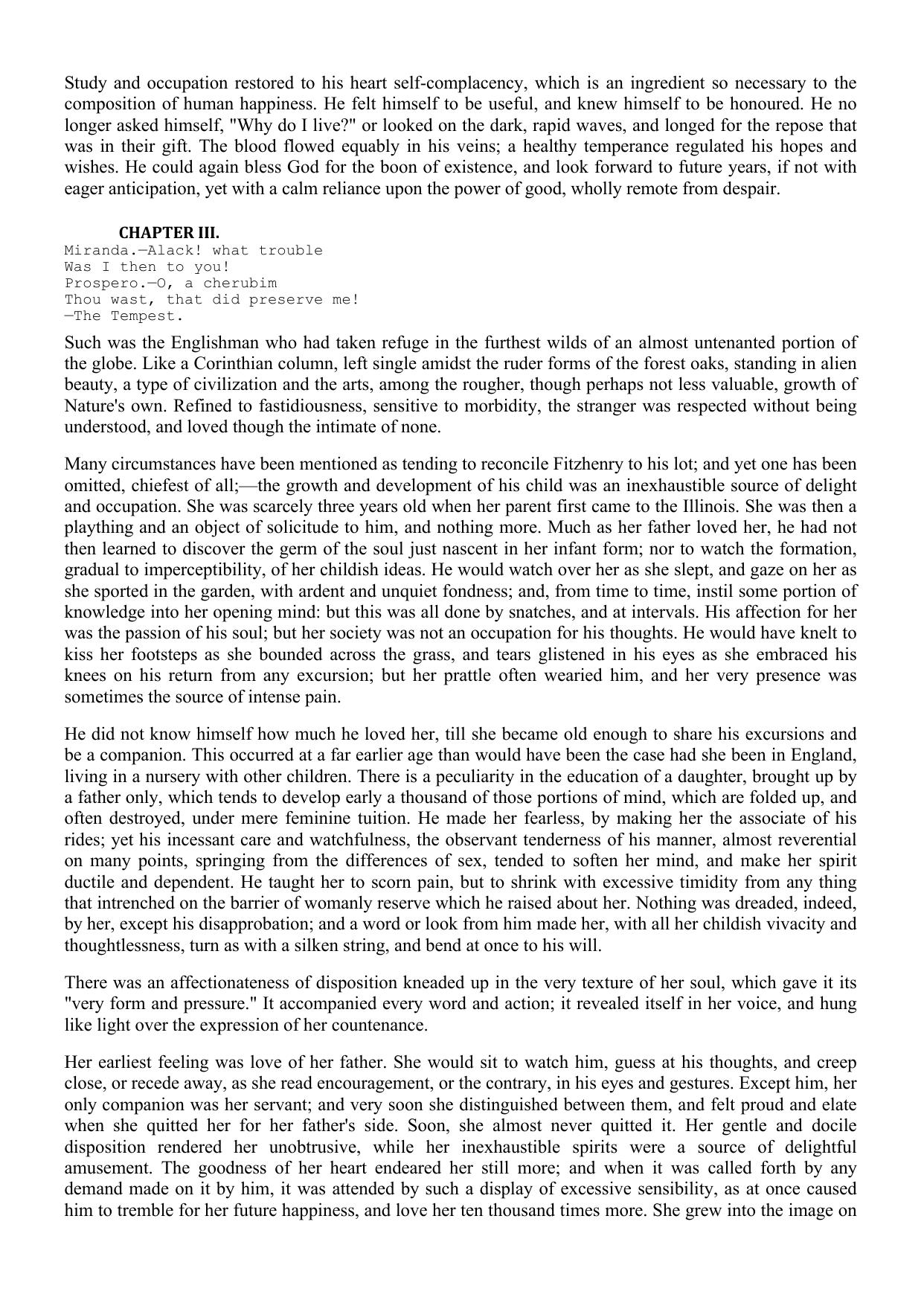 Study and occupation restored to his heart self-complacency, which is an ingredient so necessary to the composition of human happiness. He felt himself to be useful, and knew himself to be honoured. He no longer asked himself, "Why do I live?" or looked on the dark, rapid waves, and longed for the repose that was in their gift. The blood flowed equably in his veins; a healthy temperance regulated his hopes and wishes. He could again bless God for the boon of existence, and look forward to future years, if not with eager anticipation, yet with a calm reliance upon the power of good, wholly remote from despair.

CHAPTER III.

Miranda.—Alack! what trouble
Was I then to you!
Prospero.—O, a cherubim
Thou wast, that did preserve me!
—The Tempest.

Such was the Englishman who had taken refuge in the furthest wilds of an almost untenanted portion of the globe. Like a Corinthian column, left single amidst the ruder forms of the forest oaks, standing in alien beauty, a type of civilization and the arts, among the rougher, though perhaps not less valuable, growth of Nature's own. Refined to fastidiousness, sensitive to morbidity, the stranger was respected without being understood, and loved though the intimate of none.

Many circumstances have been mentioned as tending to reconcile Fitzhenry to his lot; and yet one has been omitted, chiefest of all;—the growth and development of his child was an inexhaustible source of delight and occupation. She was scarcely three years old when her parent first came to the Illinois. She was then a plaything and an object of solicitude to him, and nothing more. Much as her father loved her, he had not then learned to discover the germ of the soul just nascent in her infant form; nor to watch the formation, gradual to imperceptibility, of her childish ideas. He would watch over her as she slept, and gaze on her as she sported in the garden, with ardent and unquiet fondness; and, from time to time, instil some portion of knowledge into her opening mind: but this was all done by snatches, and at intervals. His affection for her was the passion of his soul; but her society was not an occupation for his thoughts. He would have knelt to kiss her footsteps as she bounded across the grass, and tears glistened in his eyes as she embraced his knees on his return from any excursion; but her prattle often wearied him, and her very presence was sometimes the source of intense pain.

He did not know himself how much he loved her, till she became old enough to share his excursions and be a companion. This occurred at a far earlier age than would have been the case had she been in England, living in a nursery with other children. There is a peculiarity in the education of a daughter, brought up by a father only, which tends to develop early a thousand of those portions of mind, which are folded up, and often destroyed, under mere feminine tuition. He made her fearless, by making her the associate of his rides; yet his incessant care and watchfulness, the observant tenderness of his manner, almost reverential on many points, springing from the differences of sex, tended to soften her mind, and make her spirit ductile and dependent. He taught her to scorn pain, but to shrink with excessive timidity from any thing that intrenched on the barrier of womanly reserve which he raised about her. Nothing was dreaded, indeed, by her, except his disapprobation; and a word or look from him made her, with all her childish vivacity and thoughtlessness, turn as with a silken string, and bend at once to his will.

There was an affectionateness of disposition kneaded up in the very texture of her soul, which gave it its "very form and pressure." It accompanied every word and action; it revealed itself in her voice, and hung like light over the expression of her countenance.

Her earliest feeling was love of her father. She would sit to watch him, guess at his thoughts, and creep close, or recede away, as she read encouragement, or the contrary, in his eyes and gestures. Except him, her only companion was her servant; and very soon she distinguished between them, and felt proud and elate when she quitted her for her father's side. Soon, she almost never quitted it. Her gentle and docile disposition rendered her unobtrusive, while her inexhaustible spirits were a source of delightful amusement. The goodness of her heart endeared her still more; and when it was called forth by any demand made on it by him, it was attended by such a display of excessive sensibility, as at once caused him to tremble for her future happiness, and love her ten thousand times more. She grew into the image on